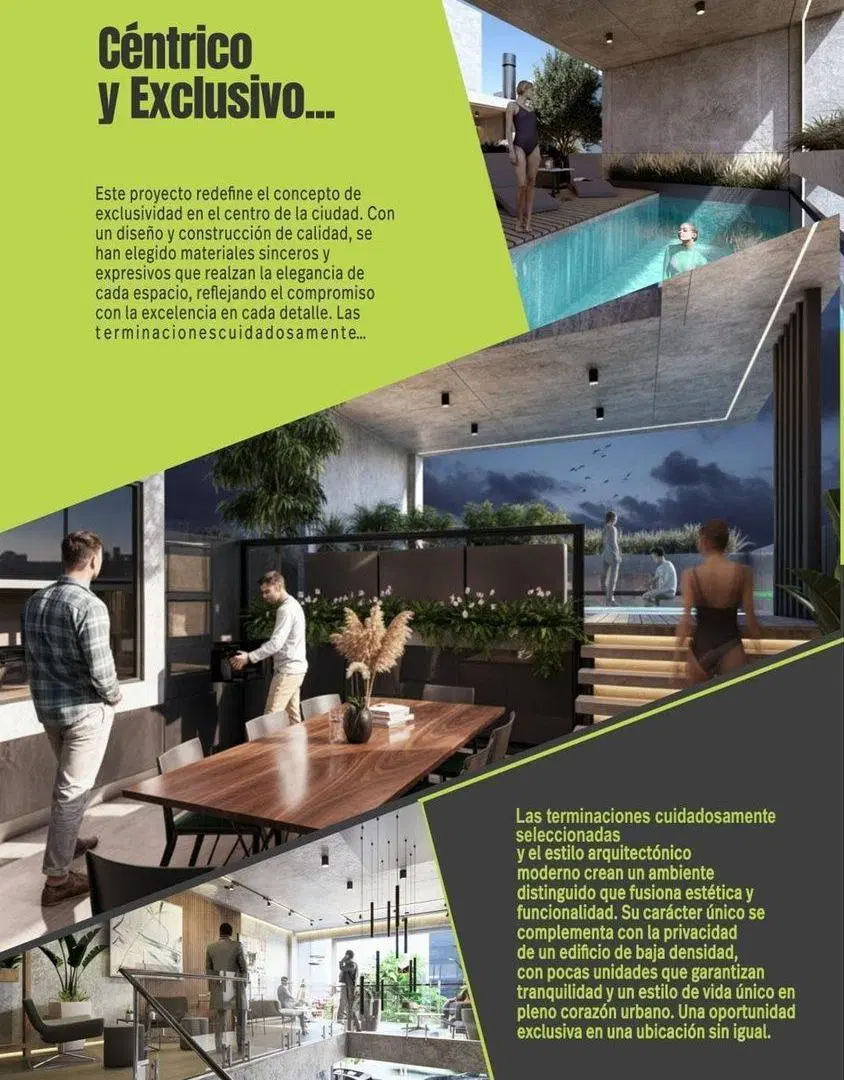 Céntrico y Exclusivo...

Este proyecto redefine el concepto de exclusividad en el centro de la ciudad. Con un diseño y construcción de calidad, se han elegido materiales sinceros y expresivos que realzan la elegancia de cada espacio, reflejando el compromiso con la excelencia en cada detalle. Las terminacionescuidadosamente...

Las terminaciones cuidadosamente seleccionadas y el estilo arquitectónico moderno crean un ambiente distinguido que fusiona estética y funcionalidad. Su carácter único se complementa con la privacidad de un edificio de baja densidad, con pocas unidades que garantizan tranquilidad y un estilo de vida único en pleno corazón urbano. Una oportunidad exclusiva en una ubicación sin igual.